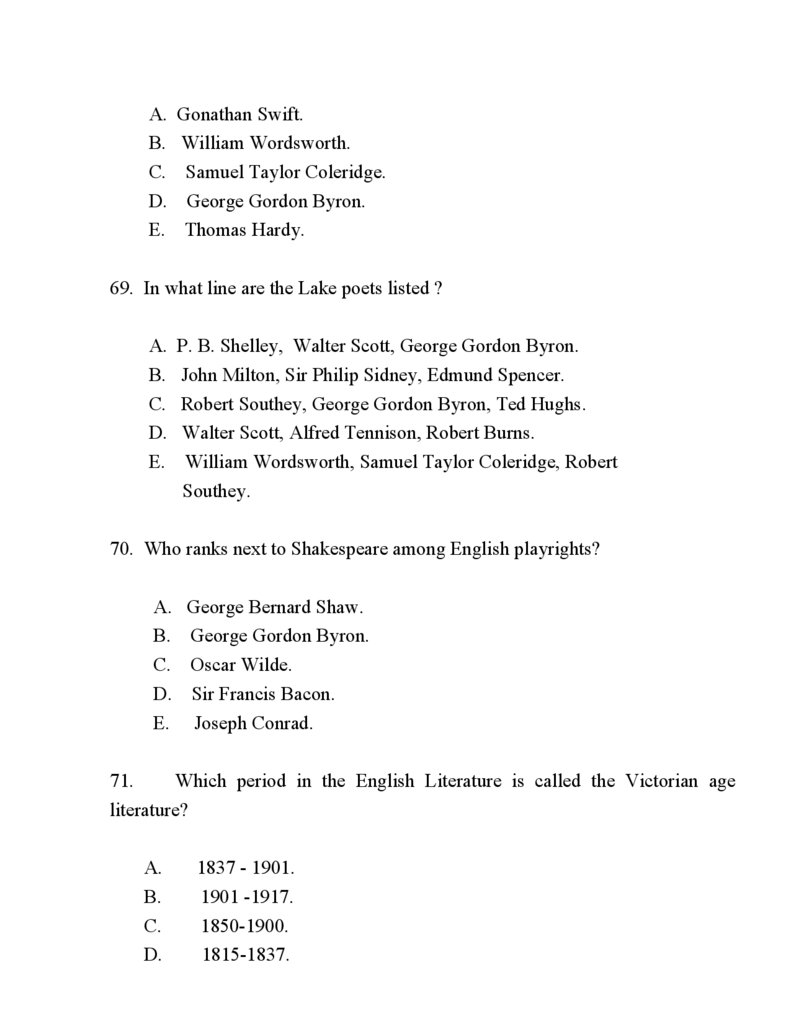 A. Gonathan Swift.
B. William Wordsworth.
C. Samuel Taylor Coleridge.
D. George Gordon Byron.
E. Thomas Hardy.

69. In what line are the Lake poets listed ?

A. P. B. Shelley, Walter Scott, George Gordon Byron.
B. John Milton, Sir Philip Sidney, Edmund Spencer.
C. Robert Southey, George Gordon Byron, Ted Hughs.
D. Walter Scott, Alfred Tennison, Robert Burns.
E. William Wordsworth, Samuel Taylor Coleridge, Robert Southey.

70. Who ranks next to Shakespeare among English playrights?

A. George Bernard Shaw.
B. George Gordon Byron.
C. Oscar Wilde.
D. Sir Francis Bacon.
E. Joseph Conrad.

71. Which period in the English Literature is called the Victorian age literature?

A. 1837 - 1901.
B. 1901 -1917.
C. 1850-1900.
D. 1815-1837.